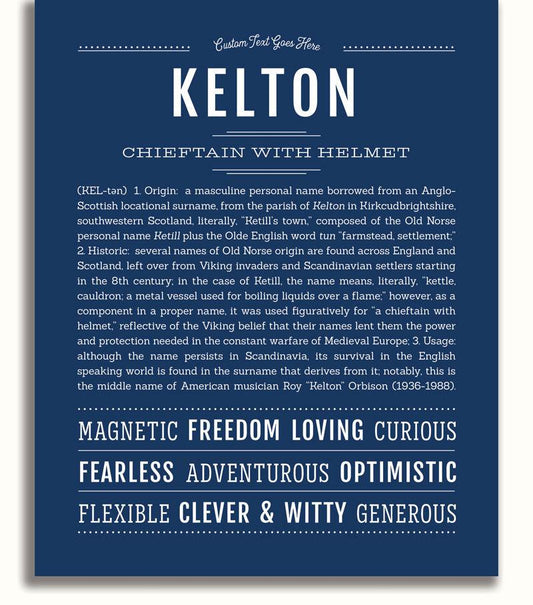 Custom Text Goes Here

KELTON

CHIEFTAIN WITH HELMET

(KEL-tən) 1. Origin: a masculine personal name borrowed from an Anglo-Scottish locational surname, from the parish of Kelton in Kirkcudbrightshire, southwestern Scotland, literally, "Ketill's town," composed of the Old Norse personal name Ketill plus the Olde English word tun "farmstead, settlement;" 2. Historic: several names of Old Norse origin are found across England and Scotland, left over from Viking invaders and Scandinavian settlers starting in the 8th century; in the case of Ketill, the name means, literally, "kettle, cauldron; a metal vessel used for boiling liquids over a flame;" however, as a component in a proper name, it was used figuratively for "a chieftain with helmet," reflective of the Viking belief that their names lent them the power and protection needed in the constant warfare of Medieval Europe; 3. Usage: although the name persists in Scandinavia, its survival in the English speaking world is found in the surname that derives from it; notably, this is the middle name of American musician Roy "Kelton" Orbison (1936-1988).

MAGNETIC FREEDOM LOVING CURIOUS

FEARLESS ADVENTUROUS OPTIMISTIC

FLEXIBLE CLEVER & WITTY GENEROUS